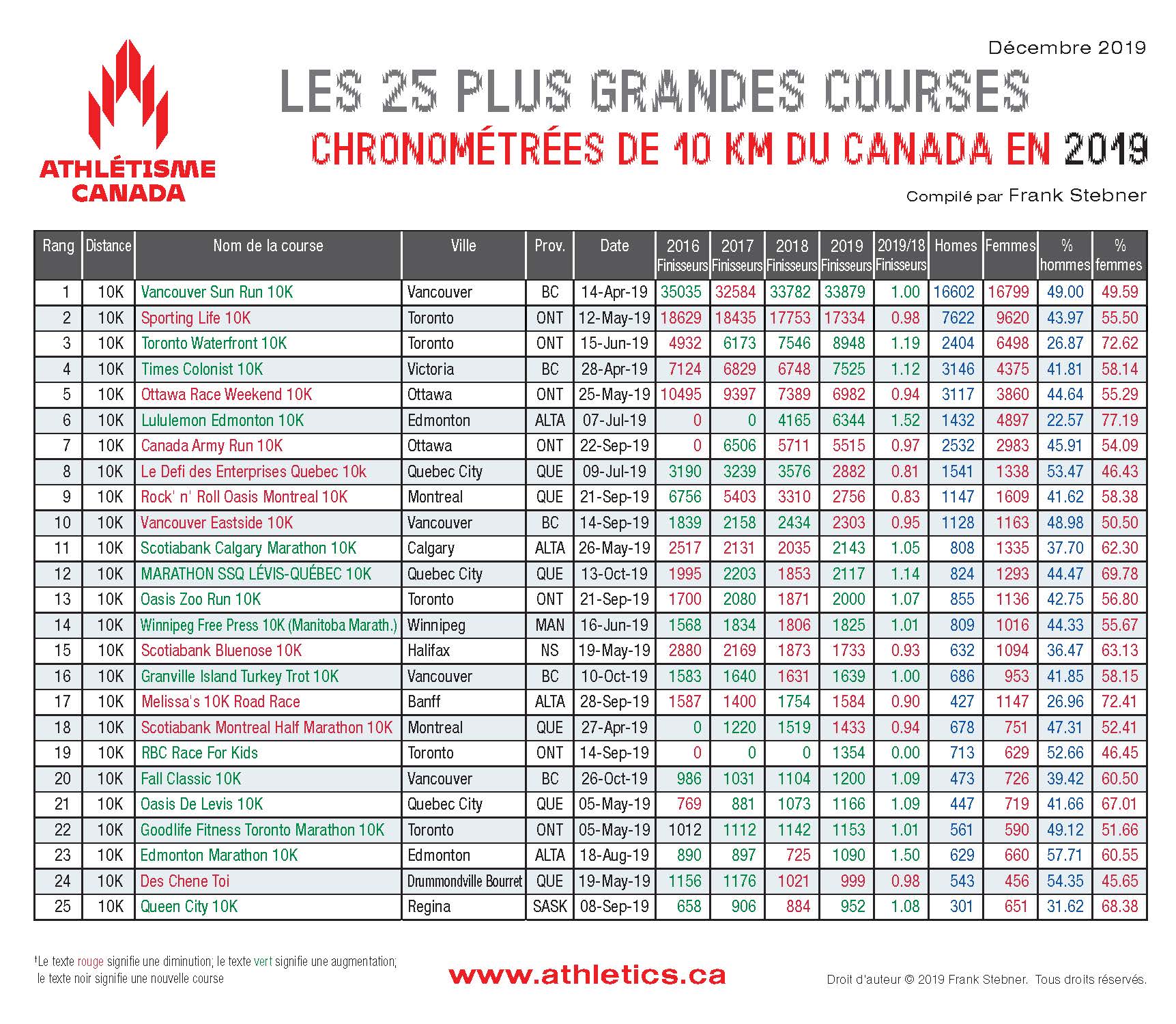 Décembre 2019

ATHLÉTISME CANADA

LES 25 PLUS GRANDES COURSES
CHRONOMÉTRÉES DE 10 KM DU CANADA EN 2019

Compilé par Frank Stebner

| Rang | Distance | Nom de la course | Ville | Prov. | Date | 2016 Finisseurs | 2017 Finisseurs | 2018 Finisseurs | 2019 Finisseurs | 2019/18 Finisseurs | Homes | Femmes | % hommes | % femmes |
|---|---|---|---|---|---|---|---|---|---|---|---|---|---|---|
| 1 | 10K | Vancouver Sun Run 10K | Vancouver | BC | 14-Apr-19 | 35035 | 32584 | 33782 | 33879 | 1.00 | 16602 | 16799 | 49.00 | 49.59 |
| 2 | 10K | Sporting Life 10K | Toronto | ONT | 12-May-19 | 18629 | 18435 | 17753 | 17334 | 0.98 | 7622 | 9620 | 43.97 | 55.50 |
| 3 | 10K | Toronto Waterfront 10K | Toronto | ONT | 15-Jun-19 | 4932 | 6173 | 7546 | 8948 | 1.19 | 2404 | 6498 | 26.87 | 72.62 |
| 4 | 10K | Times Colonist 10K | Victoria | BC | 28-Apr-19 | 7124 | 6829 | 6748 | 7525 | 1.12 | 3146 | 4375 | 41.81 | 58.14 |
| 5 | 10K | Ottawa Race Weekend 10K | Ottawa | ONT | 25-May-19 | 10495 | 9397 | 7389 | 6982 | 0.94 | 3117 | 3860 | 44.64 | 55.29 |
| 6 | 10K | Lululemon Edmonton 10K | Edmonton | ALTA | 07-Jul-19 | 0 | 0 | 4165 | 6344 | 1.52 | 1432 | 4897 | 22.57 | 77.19 |
| 7 | 10K | Canada Army Run 10K | Ottawa | ONT | 22-Sep-19 | 0 | 6506 | 5711 | 5515 | 0.97 | 2532 | 2983 | 45.91 | 54.09 |
| 8 | 10K | Le Defi des Enterprises Quebec 10k | Quebec City | QUE | 09-Jul-19 | 3190 | 3239 | 3576 | 2882 | 0.81 | 1541 | 1338 | 53.47 | 46.43 |
| 9 | 10K | Rock' n' Roll Oasis Montreal 10K | Montreal | QUE | 21-Sep-19 | 6756 | 5403 | 3310 | 2756 | 0.83 | 1147 | 1609 | 41.62 | 58.38 |
| 10 | 10K | Vancouver Eastside 10K | Vancouver | BC | 14-Sep-19 | 1839 | 2158 | 2434 | 2303 | 0.95 | 1128 | 1163 | 48.98 | 50.50 |
| 11 | 10K | Scotiabank Calgary Marathon 10K | Calgary | ALTA | 26-May-19 | 2517 | 2131 | 2035 | 2143 | 1.05 | 808 | 1335 | 37.70 | 62.30 |
| 12 | 10K | MARATHON SSQ LÉVIS-QUÉBEC 10K | Quebec City | QUE | 13-Oct-19 | 1995 | 2203 | 1853 | 2117 | 1.14 | 824 | 1293 | 44.47 | 69.78 |
| 13 | 10K | Oasis Zoo Run 10K | Toronto | ONT | 21-Sep-19 | 1700 | 2080 | 1871 | 2000 | 1.07 | 855 | 1136 | 42.75 | 56.80 |
| 14 | 10K | Winnipeg Free Press 10K (Manitoba Marath.) | Winnipeg | MAN | 16-Jun-19 | 1568 | 1834 | 1806 | 1825 | 1.01 | 809 | 1016 | 44.33 | 55.67 |
| 15 | 10K | Scotiabank Bluenose 10K | Halifax | NS | 19-May-19 | 2880 | 2169 | 1873 | 1733 | 0.93 | 632 | 1094 | 36.47 | 63.13 |
| 16 | 10K | Granville Island Turkey Trot 10K | Vancouver | BC | 10-Oct-19 | 1583 | 1640 | 1631 | 1639 | 1.00 | 686 | 953 | 41.85 | 58.15 |
| 17 | 10K | Melissa's 10K Road Race | Banff | ALTA | 28-Sep-19 | 1587 | 1400 | 1754 | 1584 | 0.90 | 427 | 1147 | 26.96 | 72.41 |
| 18 | 10K | Scotiabank Montreal Half Marathon 10K | Montreal | QUE | 27-Apr-19 | 0 | 1220 | 1519 | 1433 | 0.94 | 678 | 751 | 47.31 | 52.41 |
| 19 | 10K | RBC Race For Kids | Toronto | ONT | 14-Sep-19 | 0 | 0 | 0 | 1354 | 0.00 | 713 | 629 | 52.66 | 46.45 |
| 20 | 10K | Fall Classic 10K | Vancouver | BC | 26-Oct-19 | 986 | 1031 | 1104 | 1200 | 1.09 | 473 | 726 | 39.42 | 60.50 |
| 21 | 10K | Oasis De Levis 10K | Quebec City | QUE | 05-May-19 | 769 | 881 | 1073 | 1166 | 1.09 | 447 | 719 | 41.66 | 67.01 |
| 22 | 10K | Goodlife Fitness Toronto Marathon 10K | Toronto | ONT | 05-May-19 | 1012 | 1112 | 1142 | 1153 | 1.01 | 561 | 590 | 49.12 | 51.66 |
| 23 | 10K | Edmonton Marathon 10K | Edmonton | ALTA | 18-Aug-19 | 890 | 897 | 725 | 1090 | 1.50 | 629 | 660 | 57.71 | 60.55 |
| 24 | 10K | Des Chene Toi | Drummondville Bourret | QUE | 19-May-19 | 1156 | 1176 | 1021 | 999 | 0.98 | 543 | 456 | 54.35 | 45.65 |
| 25 | 10K | Queen City 10K | Regina | SASK | 08-Sep-19 | 658 | 906 | 884 | 952 | 1.08 | 301 | 651 | 31.62 | 68.38 |

†Le texte rouge signifie une diminution; le texte vert signifie une augmentation; le texte noir signifie une nouvelle course

www.athletics.ca

Droit d'auteur © 2019 Frank Stebner. Tous droits réservés.